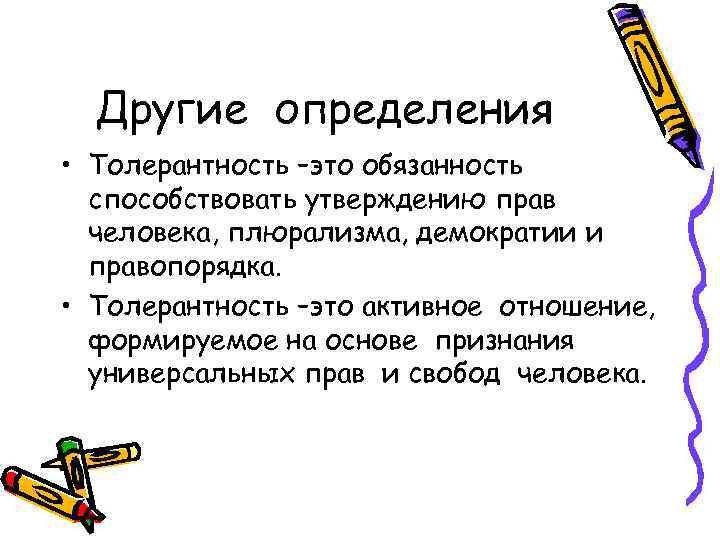 Другие определения

• Толерантность –это обязанность способствовать утверждению прав человека, плюрализма, демократии и правопорядка.

• Толерантность –это активное отношение, формируемое на основе признания универсальных прав и свобод человека.